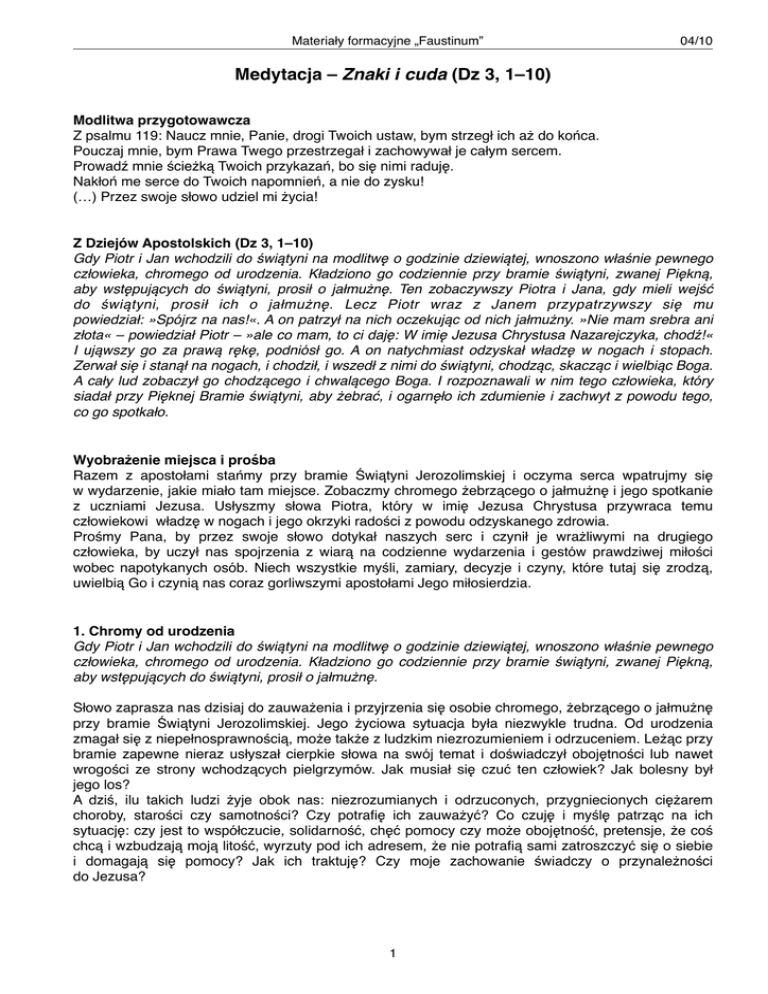 Materiały formacyjne „Faustinum” 04/10

Medytacja – Znaki i cuda (Dz 3, 1–10)

Modlitwa przygotowawcza
Z psalmu 119: Naucz mnie, Panie, drogi Twoich ustaw, bym strzegł ich aż do końca.
Pouczaj mnie, bym Prawa Twego przestrzegał i zachowywał je całym sercem.
Prowadź mnie ścieżką Twoich przykazań, bo się nimi raduję.
Nakłoń me serce do Twoich napomnień, a nie do zysku!
(…) Przez swoje słowo udziel mi życia!

Z Dziejów Apostolskich (Dz 3, 1–10)
Gdy Piotr i Jan wchodzili do świątyni na modlitwę o godzinie dziewiątej, wnoszono właśnie pewnego człowieka, chromego od urodzenia. Kładziono go codziennie przy bramie świątyni, zwanej Piękną, aby wstępujących do świątyni, prosił o jałmużnę. Ten zobaczywszy Piotra i Jana, gdy mieli wejść do świątyni, prosił ich o jałmużnę. Lecz Piotr wraz z Janem przypatrzywszy się mu powiedział: »Spójrz na nas!«. A on patrzył na nich oczekując od nich jałmużny. »Nie mam srebra ani złota« – powiedział Piotr – »ale co mam, to ci daję: W imię Jezusa Chrystusa Nazarejczyka, chodź!« I ująwszy go za prawą rękę, podniósł go. A on natychmiast odzyskał władzę w nogach i stopach. Zerwał się i stanął na nogach, i chodził, i wszedł z nimi do świątyni, chodząc, skacząc i wielbiąc Boga. A cały lud zobaczył go chodzącego i chwalącego Boga. I rozpoznawali w nim tego człowieka, który siadał przy Pięknej Bramie świątyni, aby żebrać, i ogarnęło ich zdumienie i zachwyt z powodu tego, co go spotkało.

Wyobrażenie miejsca i prośba
Razem z apostołami stańmy przy bramie Świątyni Jerozolimskiej i oczyma serca wpatrujmy się w wydarzenie, jakie miało tam miejsce. Zobaczmy chromego żebrzącego o jałmużnę i jego spotkanie z uczniami Jezusa. Usłyszmy słowa Piotra, który w imię Jezusa Chrystusa przywraca temu człowiekowi władzę w nogach i jego okrzyki radości z powodu odzyskanego zdrowia.
Prośmy Pana, by przez swoje słowo dotykał naszych serc i czynił je wrażliwymi na drugiego człowieka, by uczył nas spojrzenia z wiarą na codzienne wydarzenia i gestów prawdziwej miłości wobec napotykanych osób. Niech wszystkie myśli, zamiary, decyzje i czyny, które tutaj się zrodzą, uwielbią Go i czynią nas coraz gorliwszymi apostołami Jego miłosierdzia.

1. Chromy od urodzenia
Gdy Piotr i Jan wchodzili do świątyni na modlitwę o godzinie dziewiątej, wnoszono właśnie pewnego człowieka, chromego od urodzenia. Kładziono go codziennie przy bramie świątyni, zwanej Piękną, aby wstępujących do świątyni, prosił o jałmużnę.

Słowo zaprasza nas dzisiaj do zauważenia i przyjrzenia się osobie chromego, żebrzącego o jałmużnę przy bramie Świątyni Jerozolimskiej. Jego życiowa sytuacja była niezwykle trudna. Od urodzenia zmagał się z niepełnosprawnością, może także z ludzkim niezrozumieniem i odrzuceniem. Leżąc przy bramie zapewne nieraz usłyszał cierpkie słowa na swój temat i doświadczył obojętności lub nawet wrogości ze strony wchodzących pielgrzymów. Jak musiał się czuć ten człowiek? Jak bolesny był jego los?
A dziś, ilu takich ludzi żyje obok nas: niezrozumianych i odrzuconych, przygniecionych ciężarem choroby, starości czy samotności? Czy potrafię ich zauważyć? Co czuję i myślę patrząc na ich sytuację: czy jest to współczucie, solidarność, chęć pomocy czy może obojętność, pretensje, że coś chcą i wzbudzają moją litość, wyrzuty pod ich adresem, że nie potrafią sami zatroszczyć się o siebie i domagają się pomocy? Jak ich traktuję? Czy moje zachowanie świadczy o przynależności do Jezusa?

1